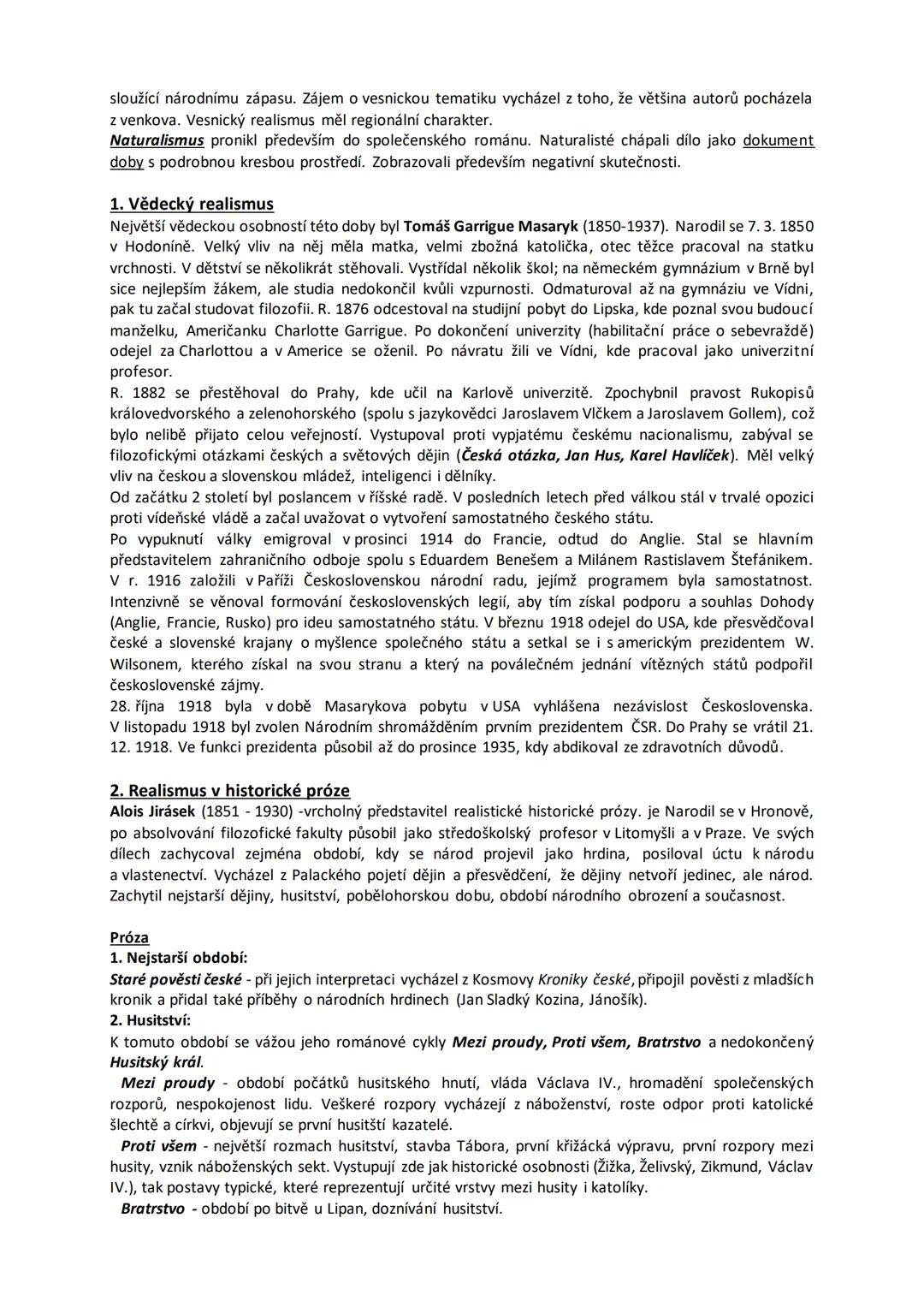 sloužící národnímu zápasu. Zájem o vesnickou tematiku vycházel z toho, že většina autorů pocházela z venkova. Vesnický realismus měl regionální charakter.
Naturalismus pronikl především do společenského románu. Naturalisté chápali dílo jako dokument doby s podrobnou kresbou prostředí. Zobrazovali především negativní skutečnosti.

1. Vědecký realismus
Největší vědeckou osobností této doby byl Tomáš Garrigue Masaryk (1850-1937). Narodil se 7. 3. 1850 v Hodoníně. Velký vliv na něj měla matka, velmi zbožná katolička, otec těžce pracoval na statku vrchnosti. V dětství se několikrát stěhovali. Vystřídal několik škol; na německém gymnázium v Brně byl sice nejlepším žákem, ale studia nedokončil kvůli vzpurnosti. Odmaturoval až na gymnáziu ve Vídni, pak tu začal studovat filozofii. R. 1876 odcestoval na studijní pobyt do Lipska, kde poznal svou budoucí manželku, Američanku Charlotte Garrigue. Po dokončení univerzity (habilitační práce o sebevraždě) odejel za Charlottou a v Americe se oženil. Po návratu žili ve Vídni, kde pracoval jako univerzitní profesor.
R. 1882 se přestěhoval do Prahy, kde učil na Karlově univerzitě. Zpochybnil pravost Rukopisů královedvorského a zelenohorského (spolu s jazykovědci Jaroslavem Vlčkem a Jaroslavem Gollem), což bylo nelibě přijato celou veřejností. Vystupoval proti vypjatému českému nacionalismu, zabýval se filozofickými otázkami českých a světových dějin (Česká otázka, Jan Hus, Karel Havlíček). Měl velký vliv na českou a slovenskou mládež, inteligenci i dělníky.
Od začátku 2 století byl poslancem v říšské radě. V posledních letech před válkou stál v trvalé opozici proti vídeňské vládě a začal uvažovat o vytvoření samostatného českého státu.
Po vypuknutí války emigroval v prosinci 1914 do Francie, odtud do Anglie. Stal se hlavním představitelem zahraničního odboje spolu s Eduardem Benešem a Milánem Rastislavem Štefánikem. V r. 1916 založili v Paříži Československou národní radu, jejímž programem byla samostatnost. Intenzivně se věnoval formování československých legií, aby tím získal podporu a souhlas Dohody (Anglie, Francie, Rusko) pro ideu samostatného státu. V březnu 1918 odejel do USA, kde přesvědčoval české a slovenské krajany o myšlence společného státu a setkal se i s americkým prezidentem W. Wilsonem, kterého získal na svou stranu a který na poválečném jednání vítězných států podpořil československé zájmy.
28. října 1918 byla v době Masarykova pobytu v USA vyhlášena nezávislost Československa. V listopadu 1918 byl zvolen Národním shromážděním prvním prezidentem ČSR. Do Prahy se vrátil 21. 12. 1918. Ve funkci prezidenta působil až do prosince 1935, kdy abdikoval ze zdravotních důvodů.

2. Realismus v historické próze
Alois Jirásek (1851 - 1930) -vrcholný představitel realistické historické prózy. je Narodil se v Hronově, po absolvování filozofické fakulty působil jako středoškolský profesor v Litomyšli a v Praze. Ve svých dílech zachycoval zejména období, kdy se národ projevil jako hrdina, posiloval úctu k národu a vlastenectví. Vycházel z Palackého pojetí dějin a přesvědčení, že dějiny netvoří jedinec, ale národ. Zachytil nejstarší dějiny, husitství, pobělohorskou dobu, období národního obrození a současnost.

Próza
1. Nejstarší období:
Staré pověsti české - při jejich interpretaci vycházel z Kosmovy Kroniky české, připojil pověsti z mladších kronik a přidal také příběhy o národních hrdinech (Jan Sladký Kozina, Jánošík).
2. Husitství:
K tomuto období se vážou jeho románové cykly Mezi proudy, Proti všem, Bratrstvo a nedokončený Husitský král.
Mezi proudy - období počátků husitského hnutí, vláda Václava IV., hromadění společenských rozporů, nespokojenost lidu. Veškeré rozpory vycházejí z náboženství, roste odpor proti katolické šlechtě a církvi, objevují se první husitští kazatelé.
Proti všem - největší rozmach husitství, stavba Tábora, první křižácká výpravu, první rozpory mezi husity, vznik náboženských sekt. Vystupují zde jak historické osobnosti (Žižka, Želivský, Zikmund, Václav IV.), tak postavy typické, které reprezentují určité vrstvy mezi husity i katolíky.
Bratrstvo - období po bitvě u Lipan, doznívání husitství.